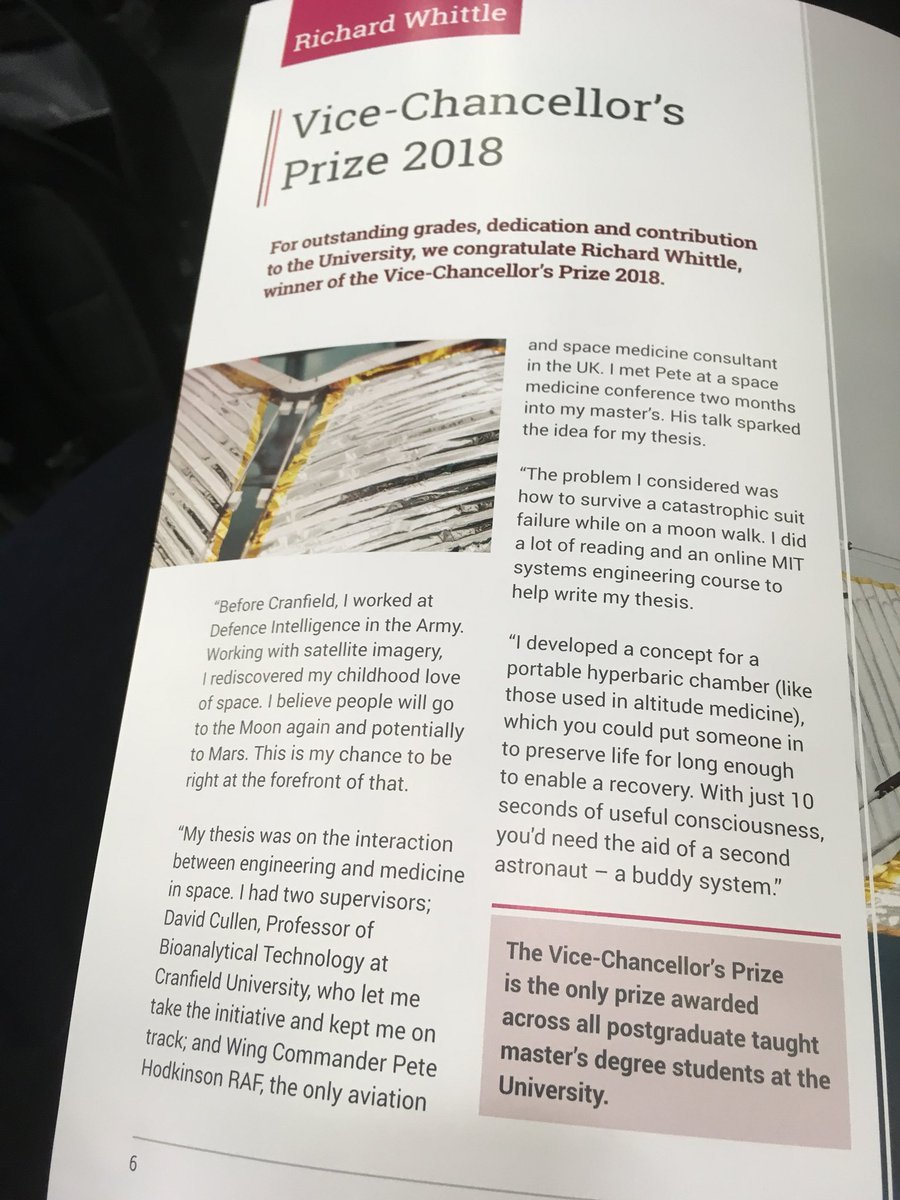 Richard Whittle

Vice-Chancellor's Prize 2018

For outstanding grades, dedication and contribution to the University, we congratulate Richard Whittle, winner of the Vice-Chancellor's Prize 2018.

"Before Cranfield, I worked at Defence Intelligence in the Army. Working with satellite imagery, I rediscovered my childhood love of space. I believe people will go to the Moon again and potentially to Mars. This is my chance to be right at the forefront of that.

"My thesis was on the interaction between engineering and medicine in space. I had two supervisors; David Cullen, Professor of Bioanalytical Technology at Cranfield University, who let me take the initiative and kept me on track; and Wing Commander Pete Hodkinson RAF, the only aviation and space medicine consultant in the UK. I met Pete at a space medicine conference two months into my master's. His talk sparked the idea for my thesis.

"The problem I considered was how to survive a catastrophic suit failure while on a moon walk. I did a lot of reading and an online MIT systems engineering course to help write my thesis.

"I developed a concept for a portable hyperbaric chamber (like those used in altitude medicine), which you could put someone in to preserve life for long enough to enable a recovery. With just 10 seconds of useful consciousness, you'd need the aid of a second astronaut – a buddy system."

The Vice-Chancellor's Prize is the only prize awarded across all postgraduate taught master's degree students at the University.

6